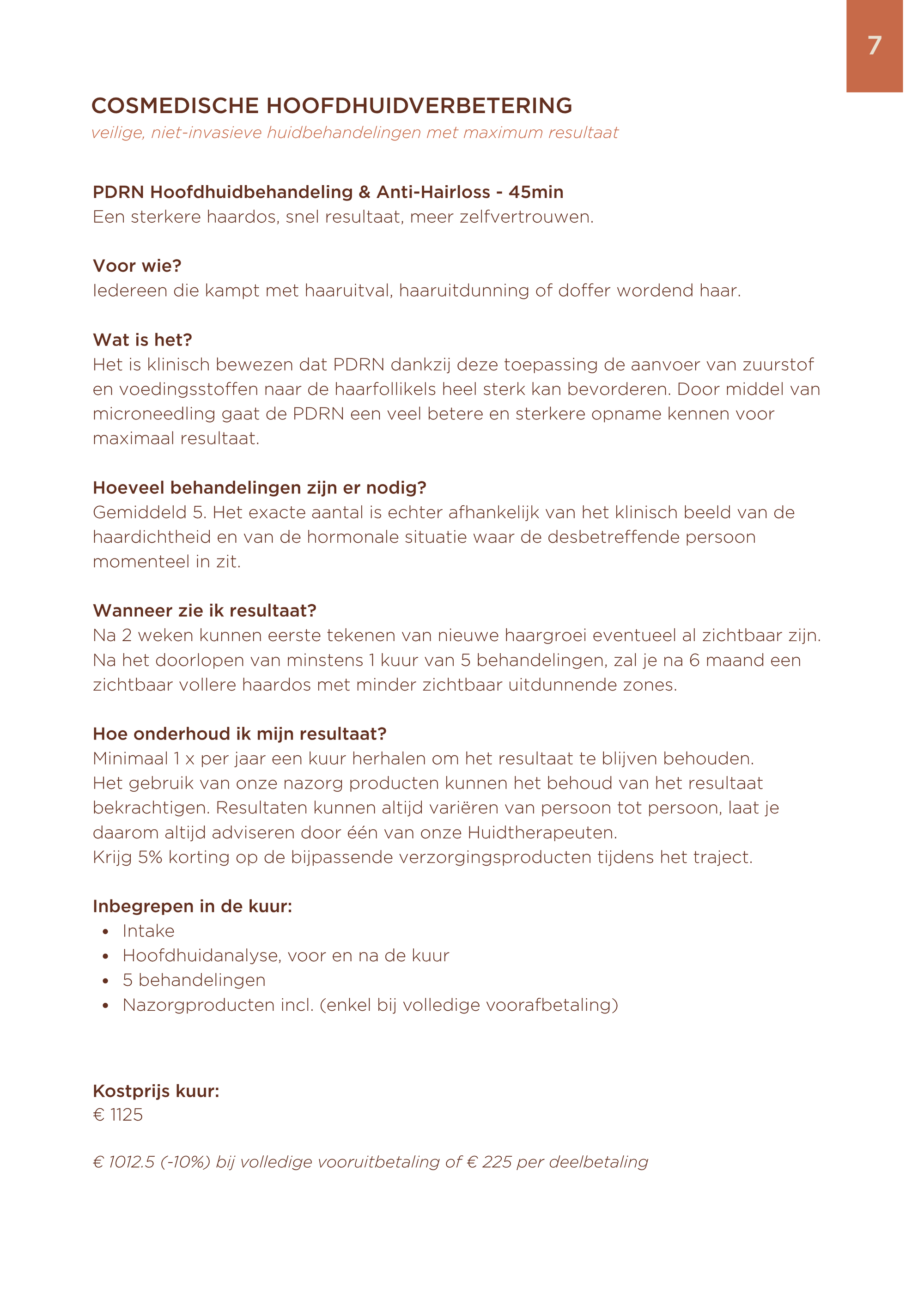 7

COSMEDISCHE HOOFDHUIDVERBETERING
veilige, niet-invasieve huidbehandelingen met maximum resultaat

PDRN Hoofdhuidbehandeling & Anti-Hairloss - 45min
Een sterkere haardos, snel resultaat, meer zelfvertrouwen.

Voor wie?
Iedereen die kampt met haaruitval, haaruitdunning of doffer wordend haar.

Wat is het?
Het is klinisch bewezen dat PDRN dankzij deze toepassing de aanvoer van zuurstof en voedingsstoffen naar de haarfollikels heel sterk kan bevorderen. Door middel van microneedling gaat de PDRN een veel betere en sterkere opname kennen voor maximaal resultaat.

Hoeveel behandelingen zijn er nodig?
Gemiddeld 5. Het exacte aantal is echter afhankelijk van het klinisch beeld van de haardichtheid en van de hormonale situatie waar de desbetreffende persoon momenteel in zit.

Wanneer zie ik resultaat?
Na 2 weken kunnen eerste tekenen van nieuwe haargroei eventueel al zichtbaar zijn. Na het doorlopen van minstens 1 kuur van 5 behandelingen, zal je na 6 maand een zichtbaar vollere haardos met minder zichtbaar uitdunnende zones.

Hoe onderhoud ik mijn resultaat?
Minimaal 1 x per jaar een kuur herhalen om het resultaat te blijven behouden.
Het gebruik van onze nazorg producten kunnen het behoud van het resultaat bekrachtigen. Resultaten kunnen altijd variëren van persoon tot persoon, laat je daarom altijd adviseren door één van onze Huidtherapeuten.
Krijg 5% korting op de bijpassende verzorgingsproducten tijdens het traject.

Inbegrepen in de kuur:
• Intake
• Hoofdhuidanalyse, voor en na de kuur
• 5 behandelingen
• Nazorgproducten incl. (enkel bij volledige voorafbetaling)

Kostprijs kuur:
€ 1125

€ 1012.5 (-10%) bij volledige vooruitbetaling of € 225 per deelbetaling